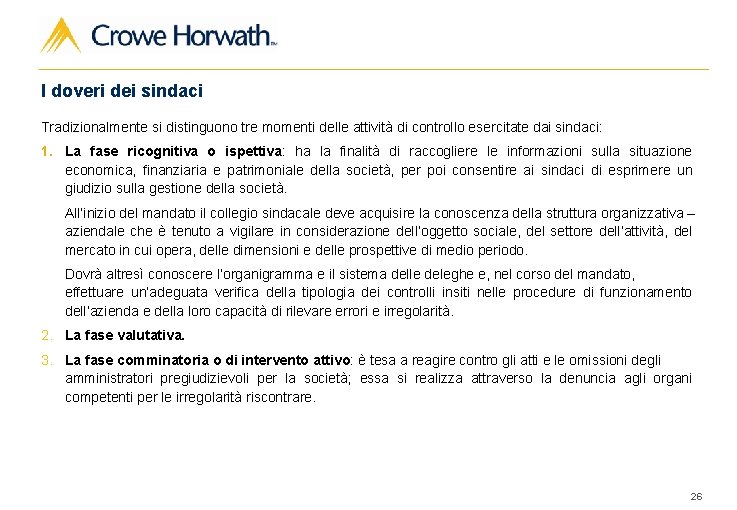 Crowe Horwath™

I doveri dei sindaci

Tradizionalmente si distinguono tre momenti delle attività di controllo esercitate dai sindaci:

1. La fase ricognitiva o ispettiva: ha la finalità di raccogliere le informazioni sulla situazione economica, finanziaria e patrimoniale della società, per poi consentire ai sindaci di esprimere un giudizio sulla gestione della società.

All'inizio del mandato il collegio sindacale deve acquisire la conoscenza della struttura organizzativa – aziendale che è tenuto a vigilare in considerazione dell'oggetto sociale, del settore dell'attività, del mercato in cui opera, delle dimensioni e delle prospettive di medio periodo.

Dovrà altresì conoscere l'organigramma e il sistema delle deleghe e, nel corso del mandato, effettuare un'adeguata verifica della tipologia dei controlli insiti nelle procedure di funzionamento dell'azienda e della loro capacità di rilevare errori e irregolarità.

2. La fase valutativa.

3. La fase comminatoria o di intervento attivo: è tesa a reagire contro gli atti e le omissioni degli amministratori pregiudizievoli per la società; essa si realizza attraverso la denuncia agli organi competenti per le irregolarità riscontrare.

26